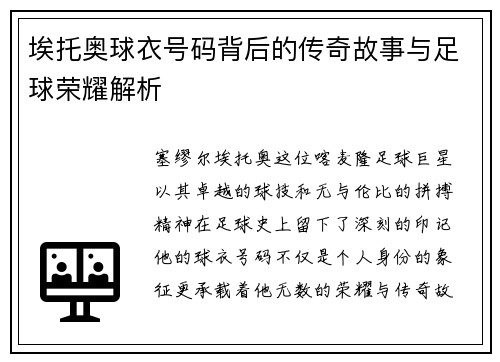 埃托奥球衣号码背后的传奇故事与足球荣耀解析

塞缪尔埃托奥这位喀麦隆足球巨星以其卓越的球技和无与伦比的拼搏精神在足球史上留下了深刻的印记他的球衣号码不仅是个人身份的象征更承载着他无数的荣耀与传奇故